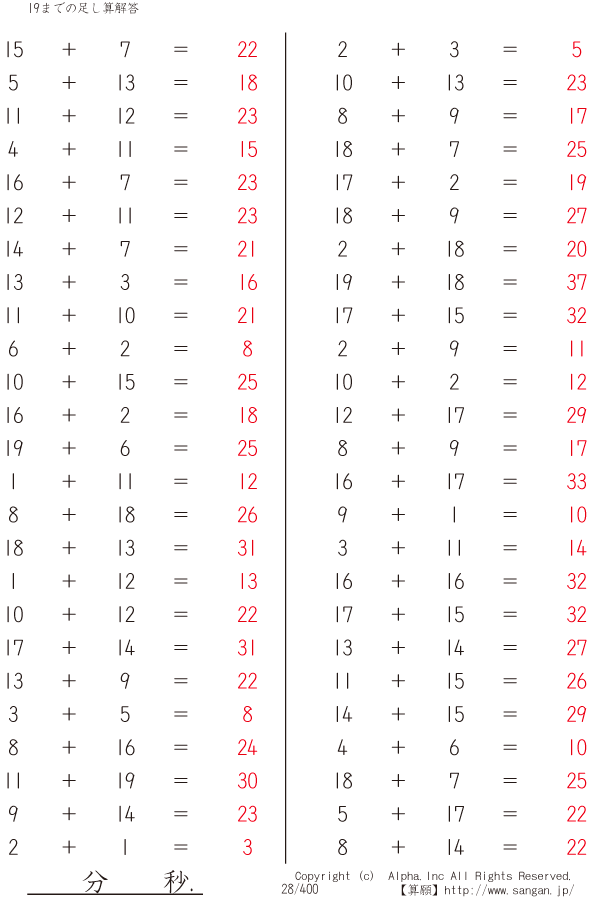 19までの足し算解答

$15 + 7 = 22$
$5 + 13 = 18$
$11 + 12 = 23$
$4 + 11 = 15$
$16 + 7 = 23$
$12 + 11 = 23$
$14 + 7 = 21$
$13 + 3 = 16$
$11 + 10 = 21$
$6 + 2 = 8$
$10 + 15 = 25$
$16 + 2 = 18$
$19 + 6 = 25$
$1 + 11 = 12$
$8 + 18 = 26$
$18 + 13 = 31$
$1 + 12 = 13$
$10 + 12 = 22$
$17 + 14 = 31$
$13 + 9 = 22$
$3 + 5 = 8$
$8 + 16 = 24$
$11 + 19 = 30$
$9 + 14 = 23$
$2 + 1 = 3$

$2 + 3 = 5$
$10 + 13 = 23$
$8 + 9 = 17$
$18 + 7 = 25$
$17 + 2 = 19$
$18 + 9 = 27$
$2 + 18 = 20$
$19 + 18 = 37$
$17 + 15 = 32$
$2 + 9 = 11$
$10 + 2 = 12$
$12 + 17 = 29$
$8 + 9 = 17$
$16 + 17 = 33$
$9 + 1 = 10$
$3 + 11 = 14$
$16 + 16 = 32$
$17 + 15 = 32$
$13 + 14 = 27$
$11 + 15 = 26$
$14 + 15 = 29$
$4 + 6 = 10$
$18 + 7 = 25$
$5 + 17 = 22$
$8 + 14 = 22$

分 秒.

Copyright (c) Alpha.Inc All Rights Reserved.
28/400
【算願】http://www.sangan.jp/